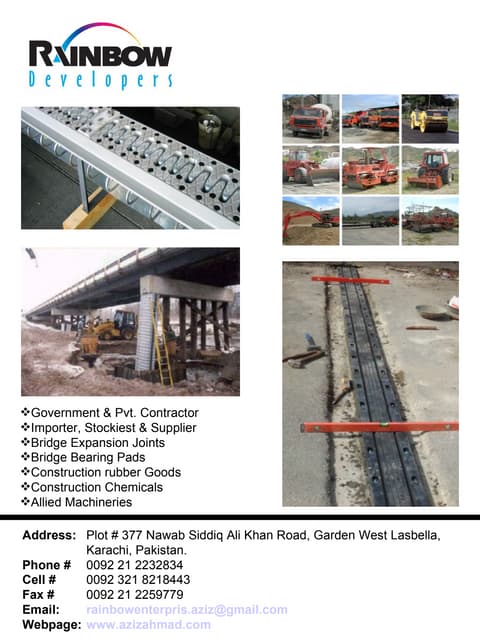 RAINBOW
Developers

❖Government & Pvt. Contractor
❖Importer, Stockiest & Supplier
❖Bridge Expansion Joints
❖Bridge Bearing Pads
❖Construction rubber Goods
❖Construction Chemicals
❖Allied Machineries

Address: Plot # 377 Nawab Siddiq Ali Khan Road, Garden West Lasbella, Karachi, Pakistan.
Phone # 0092 21 2232834
Cell # 0092 321 8218443
Fax # 0092 21 2259779
Email: rainbowenterpris.aziz@gmail.com
Webpage: www.azizahmad.com